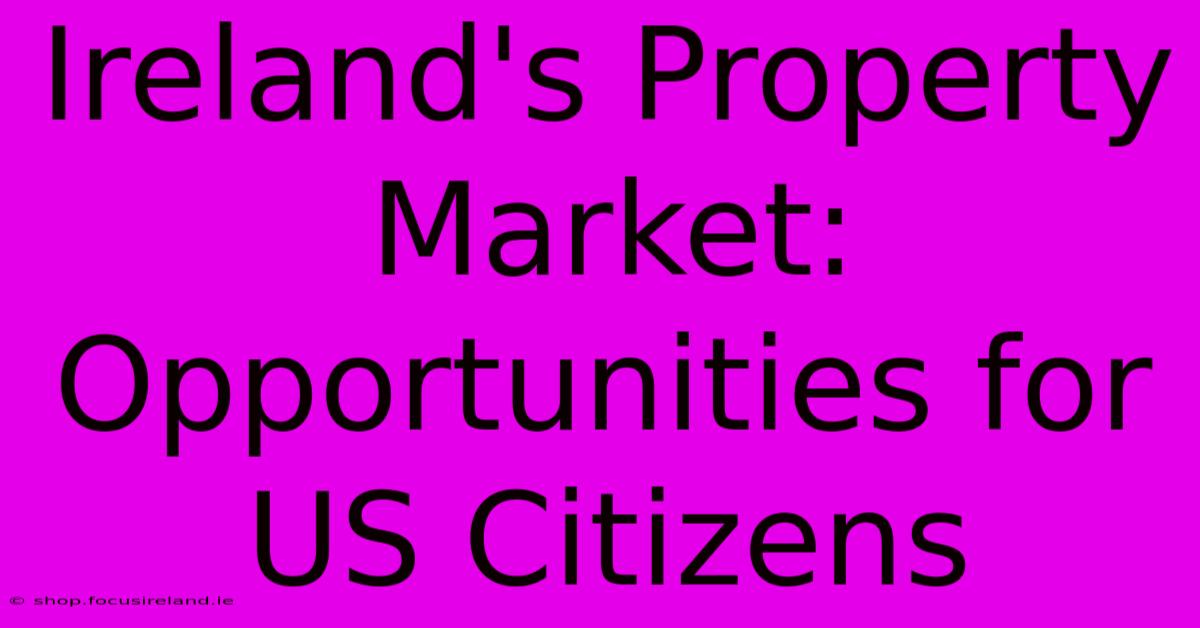 Ireland's Property Market: Opportunities for US Citizens

© shop.focusireland.ie